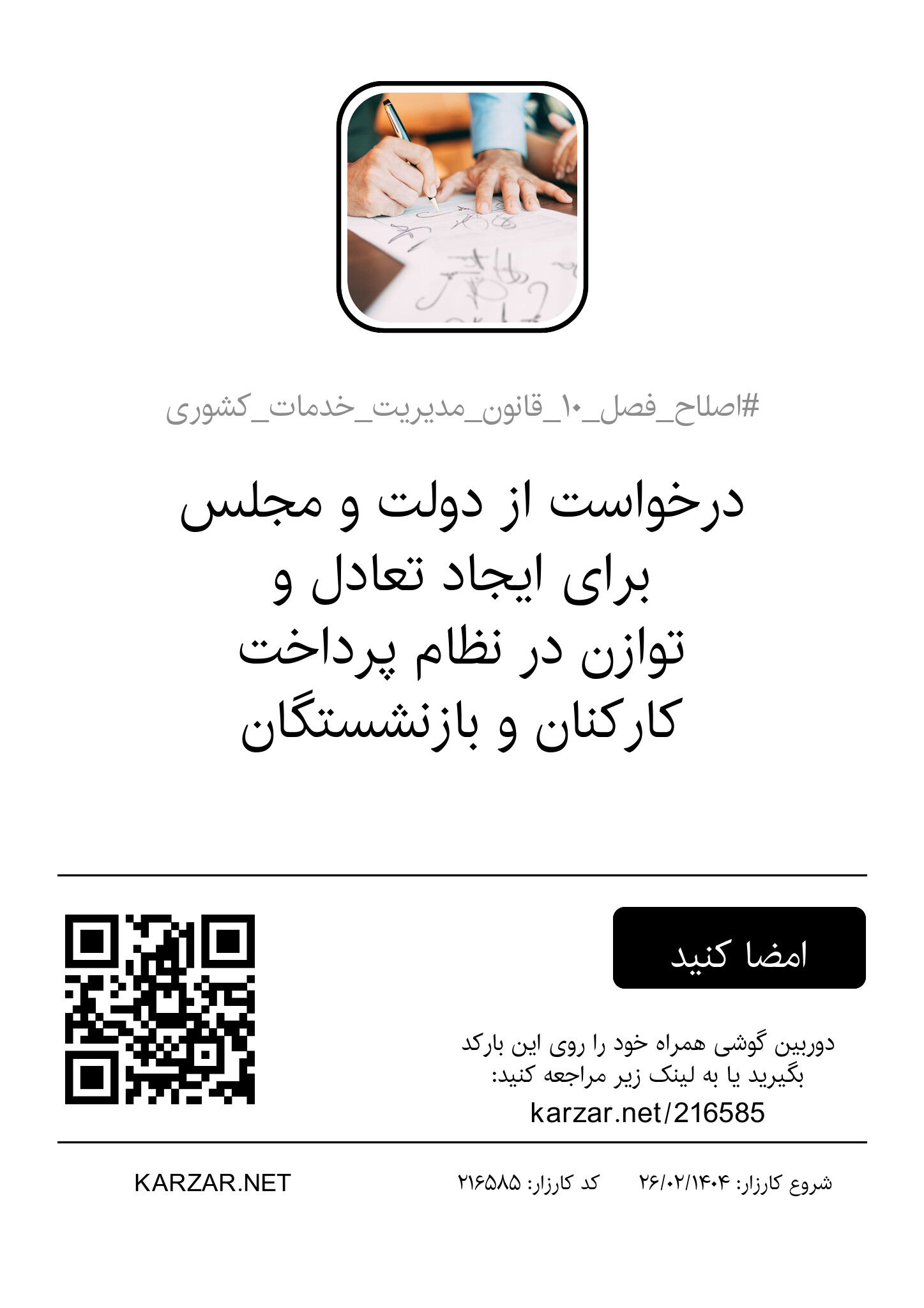 #اصلاح_فصل_۱۰_قانون_مدیریت_خدمات_کشوری

درخواست از دولت و مجلس
برای ایجاد تعادل و
توازن در نظام پرداخت
کارکنان و بازنشستگان

امضا کنید

دوربین گوشی همراه خود را روی این بارکد بگیرید یا به لینک زیر مراجعه کنید:

karzar.net/216585

شروع کارزار: ۲۶/۰۲/۱۴۰۴ کد کارزار: ۲۱۶۵۸۵

KARZAR.NET